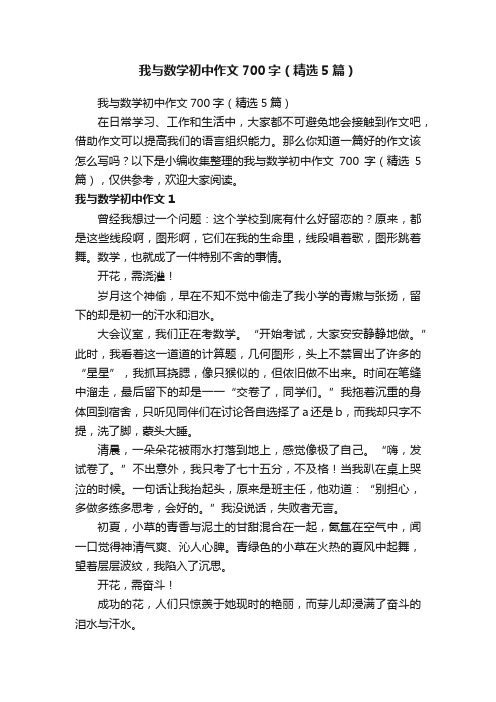 我与数学初中作文700字（精选5篇）

我与数学初中作文700字（精选5篇）

在日常学习、工作和生活中，大家都不可避免地会接触到作文吧，借助作文可以提高我们的语言组织能力。那么你知道一篇好的作文该怎么写吗？以下是小编收集整理的我与数学初中作文 700 字（精选 5 篇），仅供参考，欢迎大家阅读。

我与数学初中作文1

曾经我想过一个问题：这个学校到底有什么好留恋的？原来，都是这些线段啊，图形啊，它们在我的生命里，线段唱着歌，图形跳着舞。数学，也就成了一件特别不舍的事情。

开花，需浇灌！

岁月这个神偷，早在不知不觉中偷走了我小学的青嫩与张扬，留下的却是初一的汗水和泪水。

大会议室，我们正在考数学。“开始考试，大家安安静静地做。”此时，我看着这一道道的计算题，几何图形，头上不禁冒出了许多的“星星”，我抓耳挠腮，像只猴似的，但依旧做不出来。时间在笔缝中溜走，最后留下的却是——“交卷了，同学们。”我拖着沉重的身体回到宿舍，只听见同伴们在讨论各自选择了a还是b，而我却只字不提，洗了脚，蒙头大睡。

清晨，一朵朵花被雨水打落到地上，感觉像极了自己。“嗨，发试卷了。”不出意外，我只考了七十五分，不及格！当我趴在桌上哭泣的时候。一句话让我抬起头，原来是班主任，他劝道：“别担心，多做多练多思考，会好的。”我没说话，失败者无言。

初夏，小草的青香与泥土的甘甜混合在一起，氤氲在空气中，闻一口觉得神清气爽、沁人心脾。青绿色的小草在火热的夏风中起舞，望着层层波纹，我陷入了沉思。

开花，需奋斗！

成功的花，人们只惊羡于她现时的艳丽，而芽儿却浸满了奋斗的泪水与汗水。